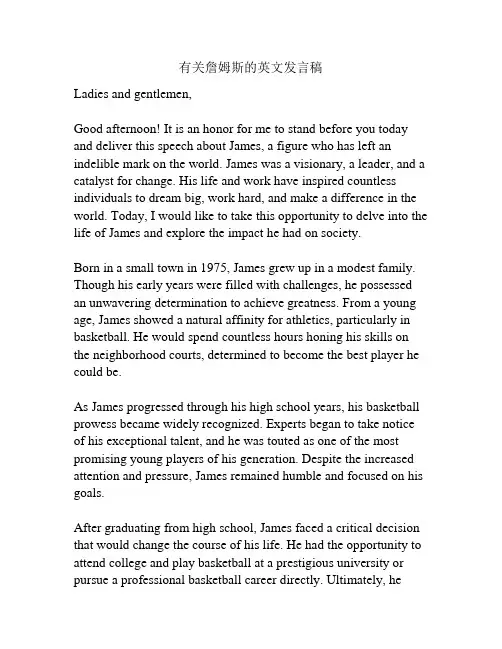 有关詹姆斯的英文发言稿

Ladies and gentlemen,

Good afternoon! It is an honor for me to stand before you today and deliver this speech about James, a figure who has left an indelible mark on the world. James was a visionary, a leader, and a catalyst for change. His life and work have inspired countless individuals to dream big, work hard, and make a difference in the world. Today, I would like to take this opportunity to delve into the life of James and explore the impact he had on society.

Born in a small town in 1975, James grew up in a modest family. Though his early years were filled with challenges, he possessed an unwavering determination to achieve greatness. From a young age, James showed a natural affinity for athletics, particularly in basketball. He would spend countless hours honing his skills on the neighborhood courts, determined to become the best player he could be.

As James progressed through his high school years, his basketball prowess became widely recognized. Experts began to take notice of his exceptional talent, and he was touted as one of the most promising young players of his generation. Despite the increased attention and pressure, James remained humble and focused on his goals.

After graduating from high school, James faced a critical decision that would change the course of his life. He had the opportunity to attend college and play basketball at a prestigious university or pursue a professional basketball career directly. Ultimately, he